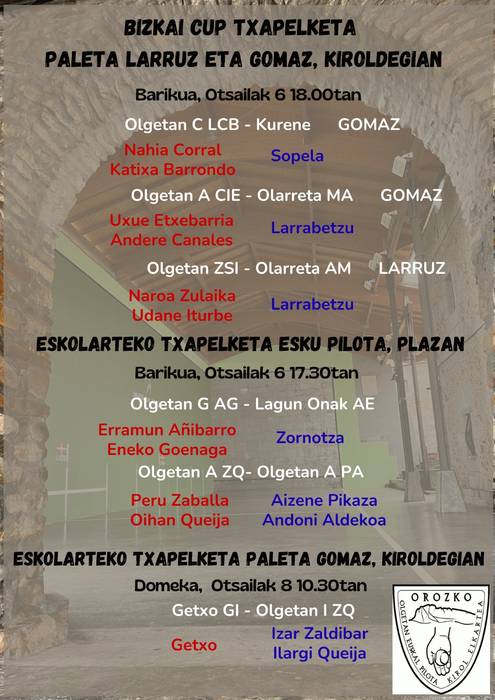 BIZKAI CUP TXAPELKETA
PALETA LARRUZ ETA GOMAZ, KIROLDEGIAN

Barikua, Otsailak 6 18.00tan

Olgetan C LCB - Kurene GOMAZ

Nahia Corral
Katixa Barrondo
Sopela

Olgetan A CIE - Olarreta MA GOMAZ

Uxue Etxebarria
Andere Canales
Larrabetzu

Olgetan ZSI - Olarreta AM LARRUZ

Naroa Zulaika
Udane Iturbe
Larrabetzu

ESKOLARTEKO TXAPELKETA ESKU PILOTA, PLAZAN

Barikua, Otsailak 6 17.30tan

Olgetan G AG - Lagun Onak AE

Erramun Añibarro
Eneko Goenaga
Zornotza

Olgetan A ZQ- Olgetan A PA

Peru Zaballa
Oihan Queija
Aizene Pikaza
Andoni Aldekoa

ESKOLARTEKO TXAPELKETA PALETA GOMAZ, KIROLDEGIAN

Domeka, Otsailak 8 10.30tan

Getxo GI - Olgetan I ZQ

Getxo
Izar Zaldibar
Ilargi Queija

OROZKO
OLGETAN EUSKAL PILOTA KIROL ELKARTEA